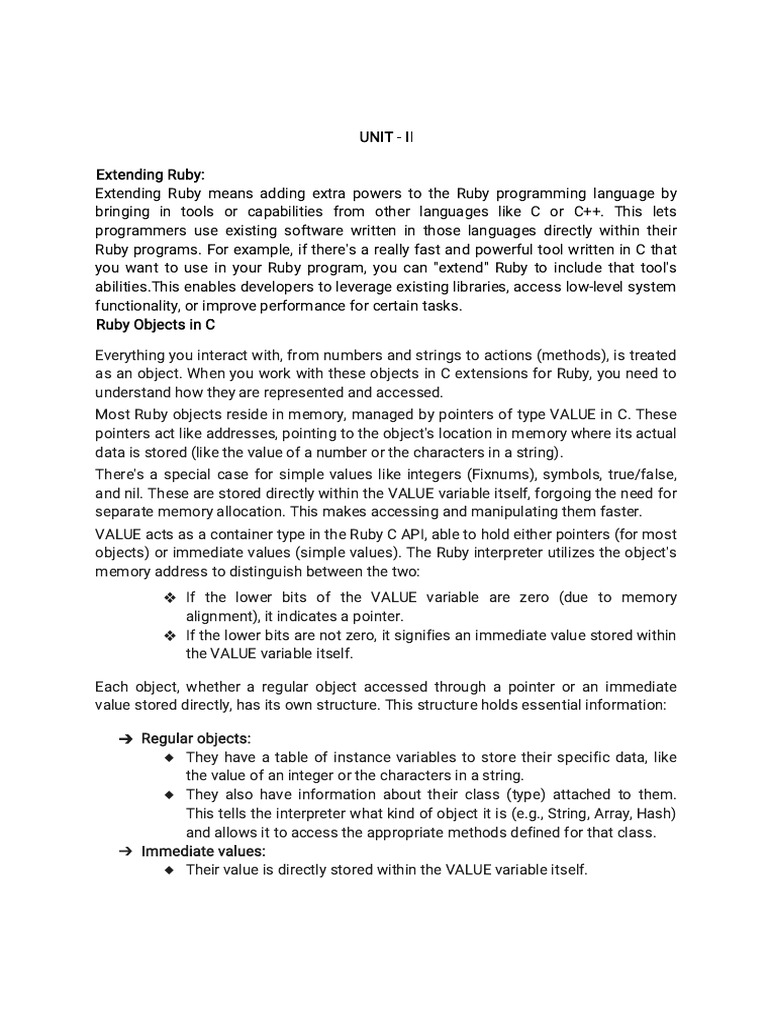 UNIT - II

Extending Ruby:
Extending Ruby means adding extra powers to the Ruby programming language by bringing in tools or capabilities from other languages like C or C++. This lets programmers use existing software written in those languages directly within their Ruby programs. For example, if there's a really fast and powerful tool written in C that you want to use in your Ruby program, you can "extend" Ruby to include that tool's abilities.This enables developers to leverage existing libraries, access low-level system functionality, or improve performance for certain tasks.
Ruby Objects in C

Everything you interact with, from numbers and strings to actions (methods), is treated as an object. When you work with these objects in C extensions for Ruby, you need to understand how they are represented and accessed.

Most Ruby objects reside in memory, managed by pointers of type VALUE in C. These pointers act like addresses, pointing to the object's location in memory where its actual data is stored (like the value of a number or the characters in a string).

There's a special case for simple values like integers (Fixnums), symbols, true/false, and nil. These are stored directly within the VALUE variable itself, forgoing the need for separate memory allocation. This makes accessing and manipulating them faster.

VALUE acts as a container type in the Ruby C API, able to hold either pointers (for most objects) or immediate values (simple values). The Ruby interpreter utilizes the object's memory address to distinguish between the two:

❖ If the lower bits of the VALUE variable are zero (due to memory alignment), it indicates a pointer.
❖ If the lower bits are not zero, it signifies an immediate value stored within the VALUE variable itself.

Each object, whether a regular object accessed through a pointer or an immediate value stored directly, has its own structure. This structure holds essential information:

➔ Regular objects:
◆ They have a table of instance variables to store their specific data, like the value of an integer or the characters in a string.
◆ They also have information about their class (type) attached to them. This tells the interpreter what kind of object it is (e.g., String, Array, Hash) and allows it to access the appropriate methods defined for that class.
➔ Immediate values:
◆ Their value is directly stored within the VALUE variable itself.